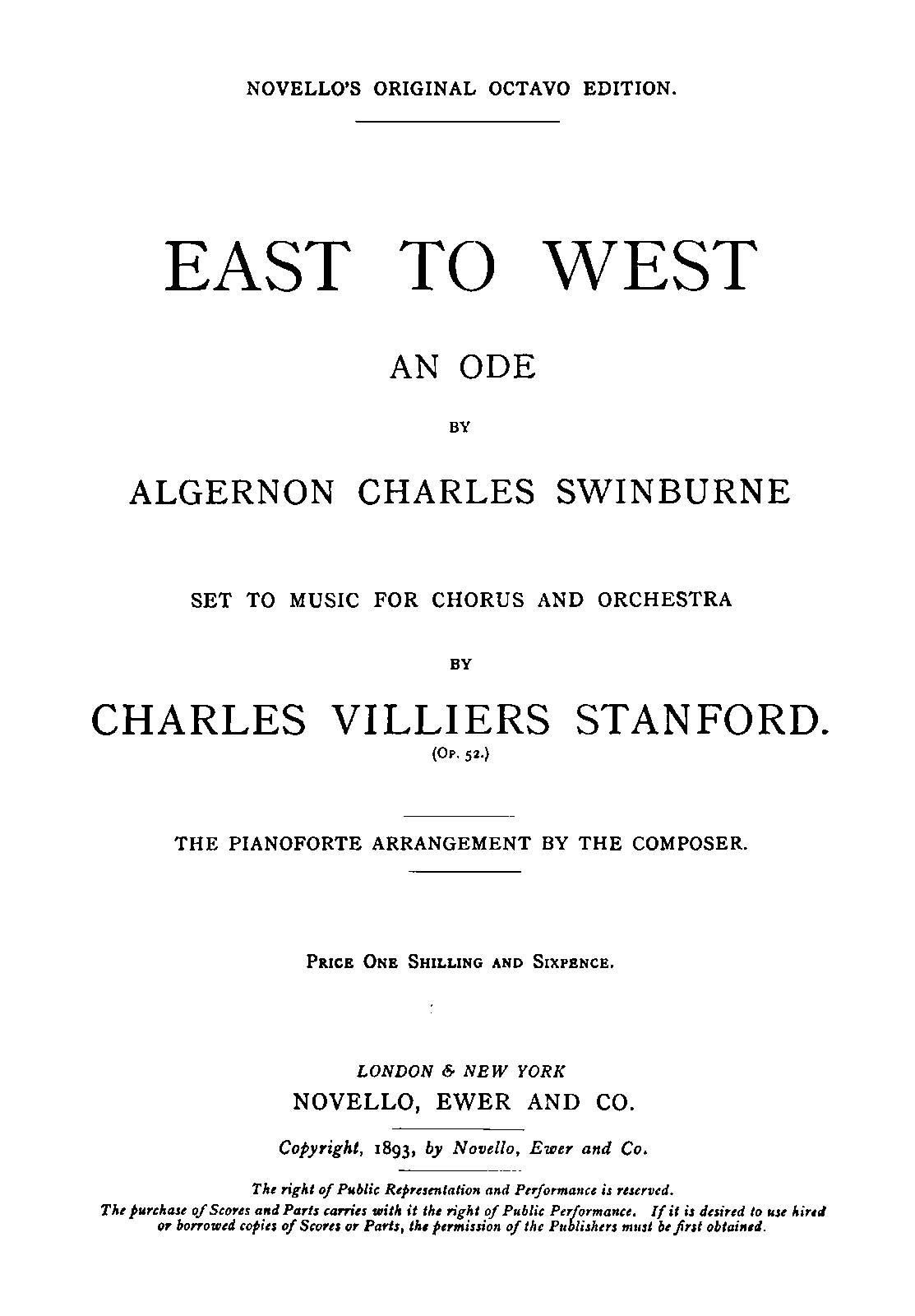 NOVELLO'S ORIGINAL OCTAVO EDITION.

EAST TO WEST

AN ODE

BY

ALGERNON CHARLES SWINBURNE

SET TO MUSIC FOR CHORUS AND ORCHESTRA

BY

CHARLES VILLIERS STANFORD.

(Op. 52.)

THE PIANOFORTE ARRANGEMENT BY THE COMPOSER.

Price One Shilling and Sixpence.

LONDON & NEW YORK
NOVELLO, EWER AND CO.

Copyright, 1893, by Novello, Ewer and Co.

The right of Public Representation and Performance is reserved.
The purchase of Scores and Parts carries with it the right of Public Performance. If it is desired to use hired or borrowed copies of Scores or Parts, the permission of the Publishers must be first obtained.